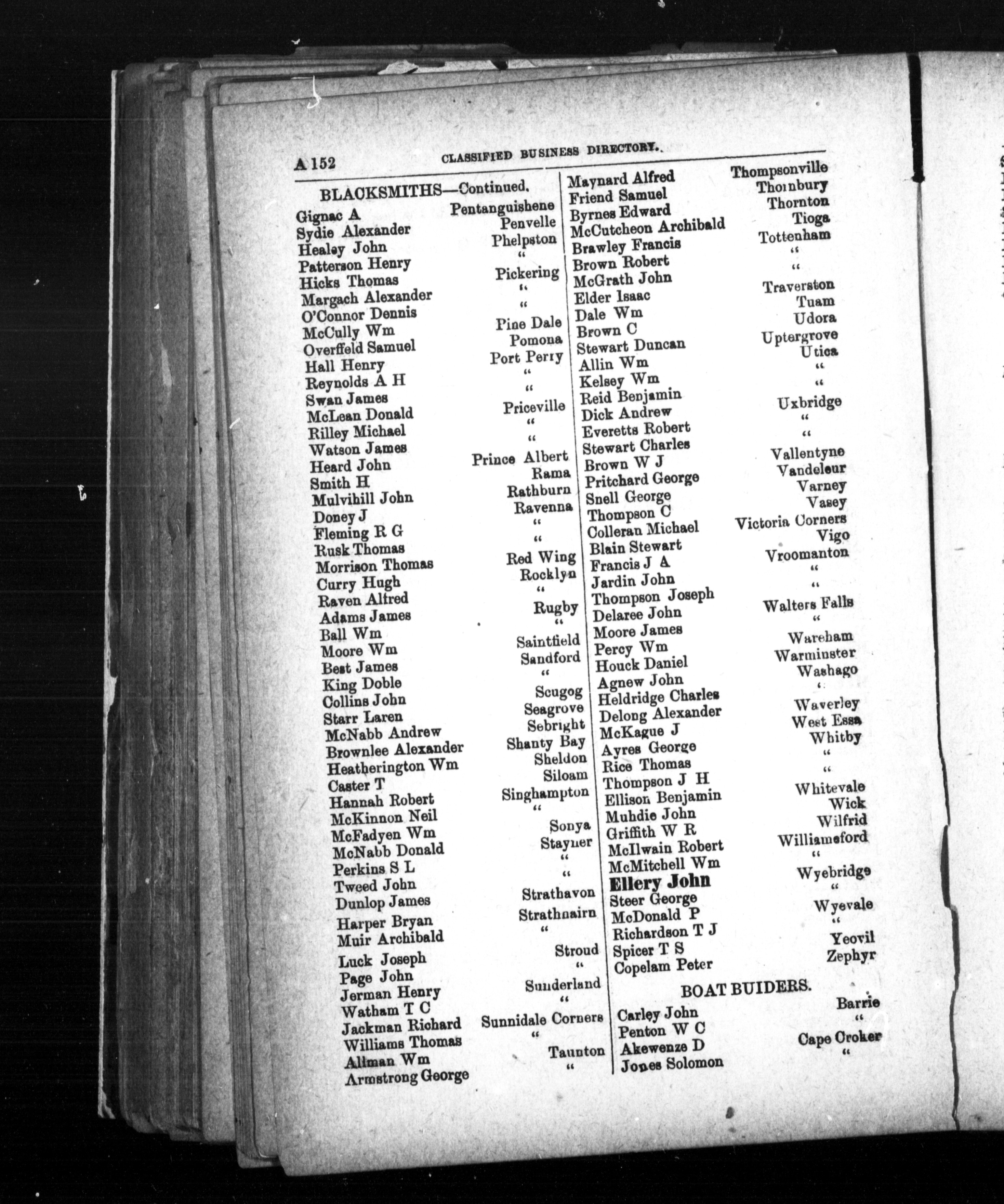 A 152 CLASSIFIED BUSINESS DIRECTORY.

BLACKSMITHS—Continued.

Gignac A Pentanguishene
Sydie Alexander Penvelle
Healey John Phelpston
Patterson Henry "
Hicks Thomas Pickering
Margach Alexander "
O'Connor Dennis "
McCully Wm Pine Dale
Overffeld Samuel Pomona
Hall Henry Port Perry
Reynolds A H "
Swan James "
McLean Donald Priceville
Rilley Michael "
Watson James "
Heard John Prince Albert
Smith H Rama
Mulvihill John Rathburn
Doney J Ravenna
Fleming R G "
Rusk Thomas "
Morrison Thomas Red Wing
Curry Hugh Rocklyn
Raven Alfred "
Adams James Rugby
Ball Wm "
Moore Wm Saintfield
Best James Sandford
King Doble "
Collins John Scugog
Starr Laren Seagrove
McNabb Andrew Sebright
Brownlee Alexander Shanty Bay
Heatherington Wm Sheldon
Caster T Siloam
Hannah Robert Singhampton
McKinnon Neil "
McFadyen Wm Sonya
McNabb Donald Stayner
Perkins S L "
Tweed John "
Dunlop James Strathavon
Harper Bryan Strathnairn
Muir Archibald "
Luck Joseph Stroud
Page John "
Jerman Henry Sunderland
Watham T C "
Jackman Richard Sunnidale Corners
Williams Thomas "
Allman Wm Taunton
Armstrong George "

Maynard Alfred Thompsonville
Friend Samuel Thornbury
Byrnes Edward Thornton
McCutcheon Archibald Tioga
Brawley Francis Tottenham
Brown Robert "
McGrath John "
Elder Isaac Traverston
Dale Wm Tuam
Brown C Udora
Stewart Duncan Uptergrove
Allin Wm Utica
Kelsey Wm "
Reid Benjamin "
Dick Andrew Uxbridge
Everetts Robert "
Stewart Charles "
Brown W J Vallentyne
Pritchard George Vandeleur
Snell George Varney
Thompson C Vasey
Colleran Michael Victoria Corners
Blain Stewart Vigo
Francis J A Vroomanton
Jardin John "
Thompson Joseph "
Delaree John Walters Falls
Moore James "
Percy Wm Wareham
Houck Daniel Warminster
Agnew John Washago
Heldridge Charles "
Delong Alexander Waverley
McKague J West Essa
Ayres George Whitby
Rice Thomas "
Thompson J H "
Ellison Benjamin Whitevale
Muhdie John Wick
Griffith W R Wilfrid
McIlwain Robert Williamsford
McMitchell Wm "
Ellery John Wyebridge
Steer George "
McDonald P Wyevale
Richardson T J "
Spicer T S Yeovil
Copelam Peter Zephyr

BOAT BUIDERS.

Carley John Barrie
Penton W C "
Akewenze D Cape Croker
Jones Solomon "